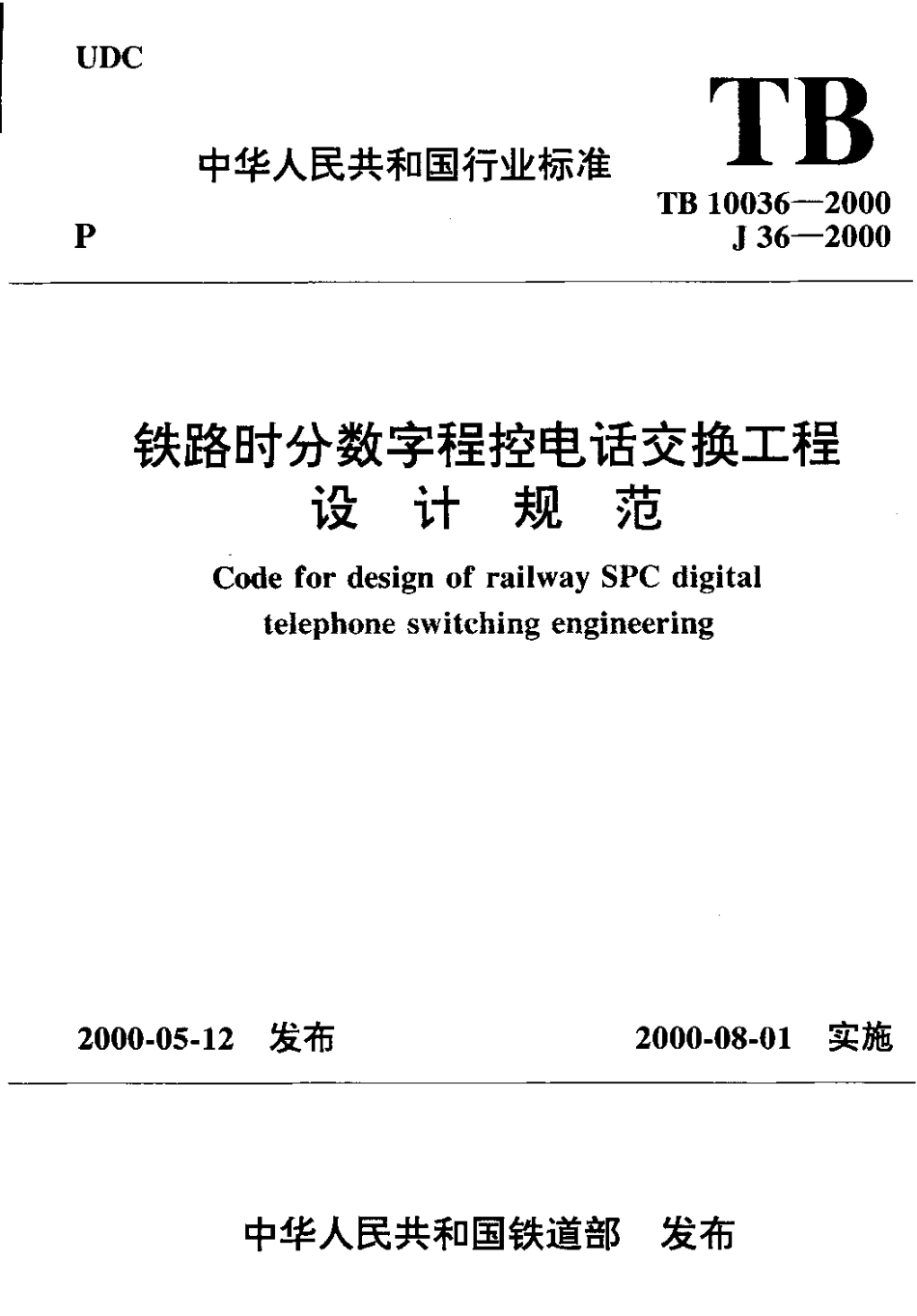 UDC

中华人民共和国行业标准

TB

TB 10036—2000
J 36—2000

P

铁路时分数字程控电话交换工程
设　计　规　范

Code for design of railway SPC digital telephone switching engineering

2000-05-12　发布　　　2000-08-01　实施

中华人民共和国铁道部　发布